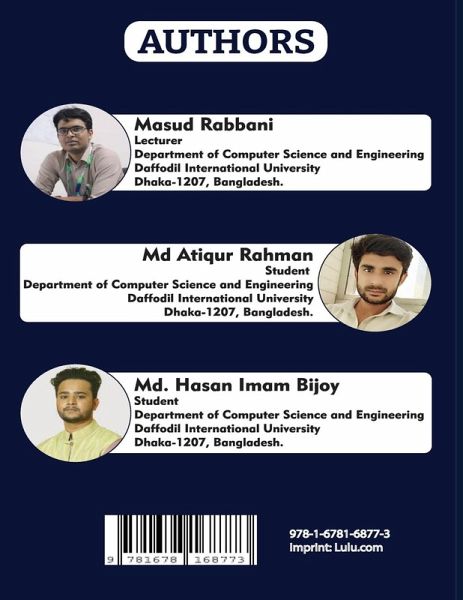 AUTHORS

Masud Rabbani
Lecturer
Department of Computer Science and Engineering
Daffodil International University
Dhaka-1207, Bangladesh.

Md Atiqur Rahman
Student
Department of Computer Science and Engineering
Daffodil International University
Dhaka-1207, Bangladesh.

Md. Hasan Imam Bijoy
Student
Department of Computer Science and Engineering
Daffodil International University
Dhaka-1207, Bangladesh.

9 781678 168773

978-1-6781-6877-3
Imprint: Lulu.com